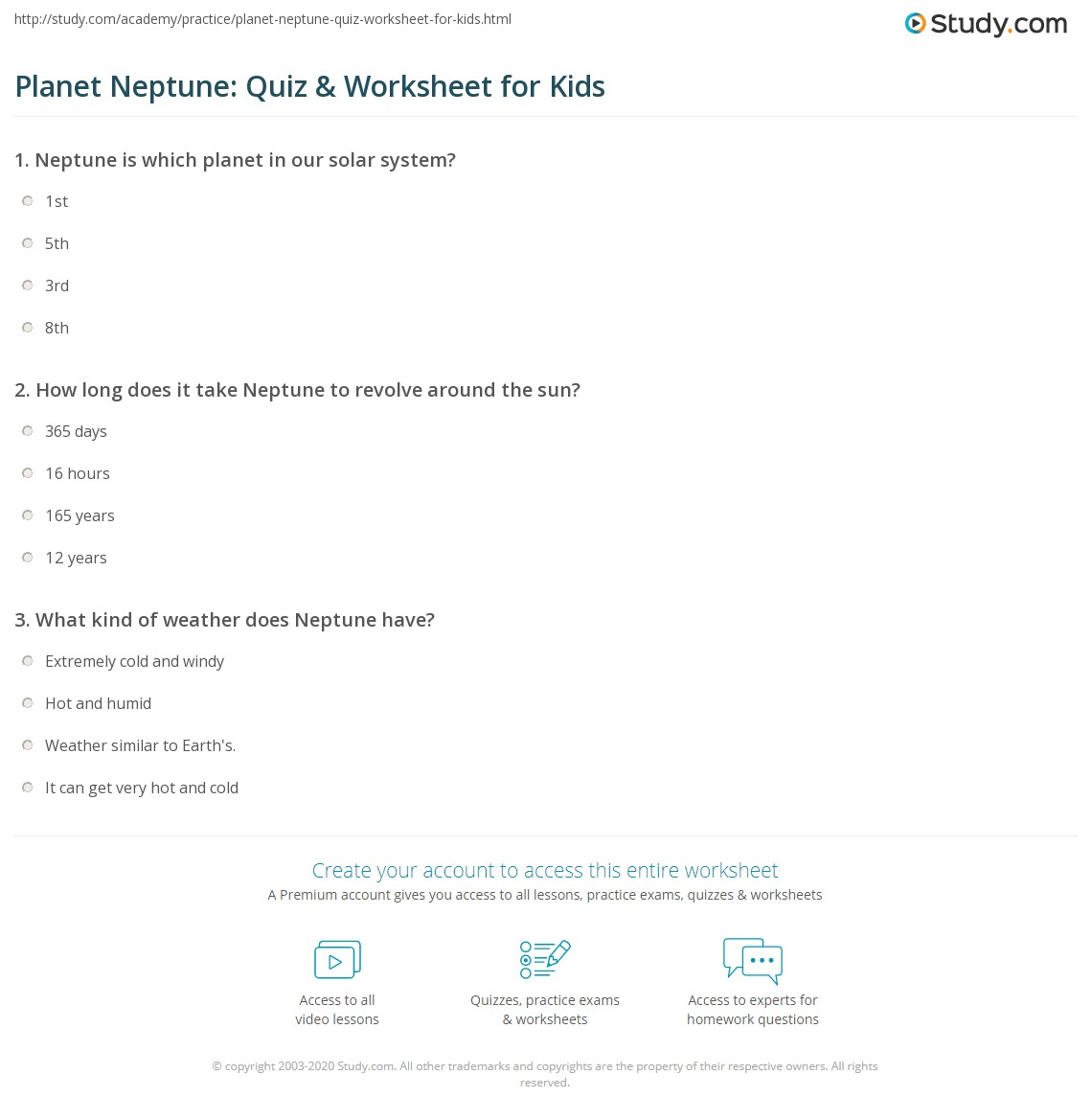 http://study.com/academy/practice/planet-neptune-quiz-worksheet-for-kids.html

Study.com

Planet Neptune: Quiz & Worksheet for Kids

1. Neptune is which planet in our solar system?

1st

5th

3rd

8th

2. How long does it take Neptune to revolve around the sun?

365 days

16 hours

165 years

12 years

3. What kind of weather does Neptune have?

Extremely cold and windy

Hot and humid

Weather similar to Earth's.

It can get very hot and cold

Create your account to access this entire worksheet

A Premium account gives you access to all lessons, practice exams, quizzes & worksheets

Access to all video lessons

Quizzes, practice exams & worksheets

Access to experts for homework questions

© copyright 2003-2020 Study.com. All other trademarks and copyrights are the property of their respective owners. All rights reserved.